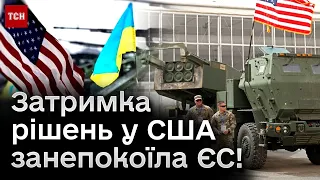 ТСН

Затримка рішень у США занепокоїла ЄС!